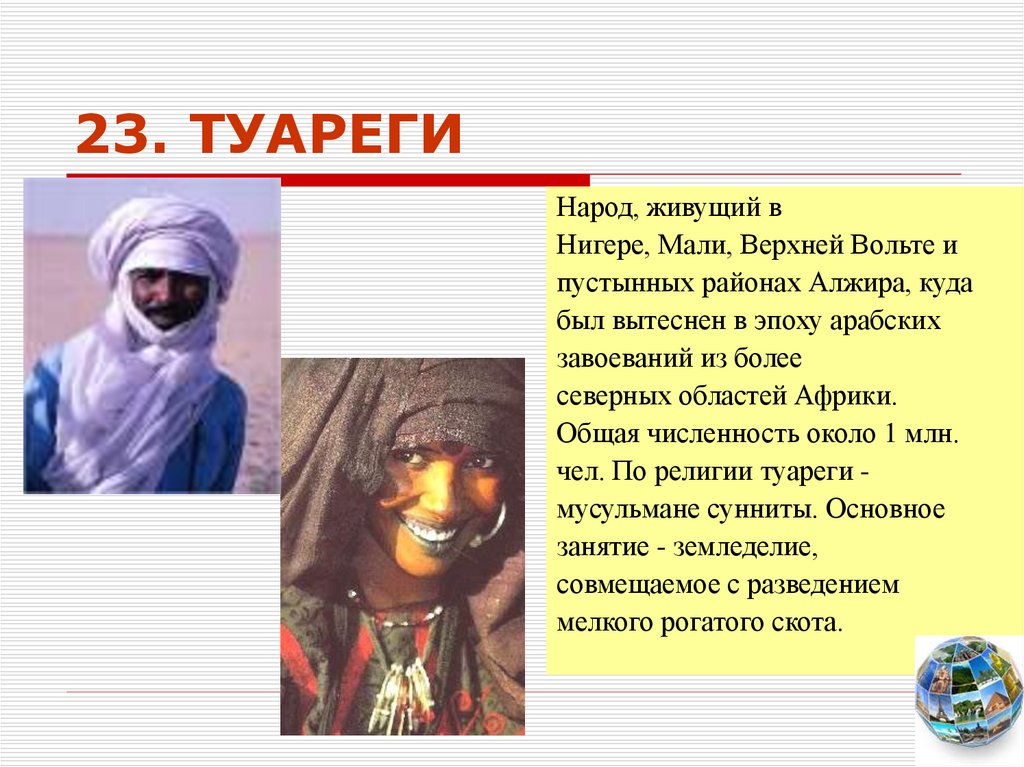 23. ТУАРЕГИ

Народ, живущий в Нигере, Мали, Верхней Вольте и пустынных районах Алжира, куда был вытеснен в эпоху арабских завоеваний из более северных областей Африки. Общая численность около 1 млн. чел. По религии туареги - мусульмане сунниты. Основное занятие - земледелие, совмещаемое с разведением мелкого рогатого скота.